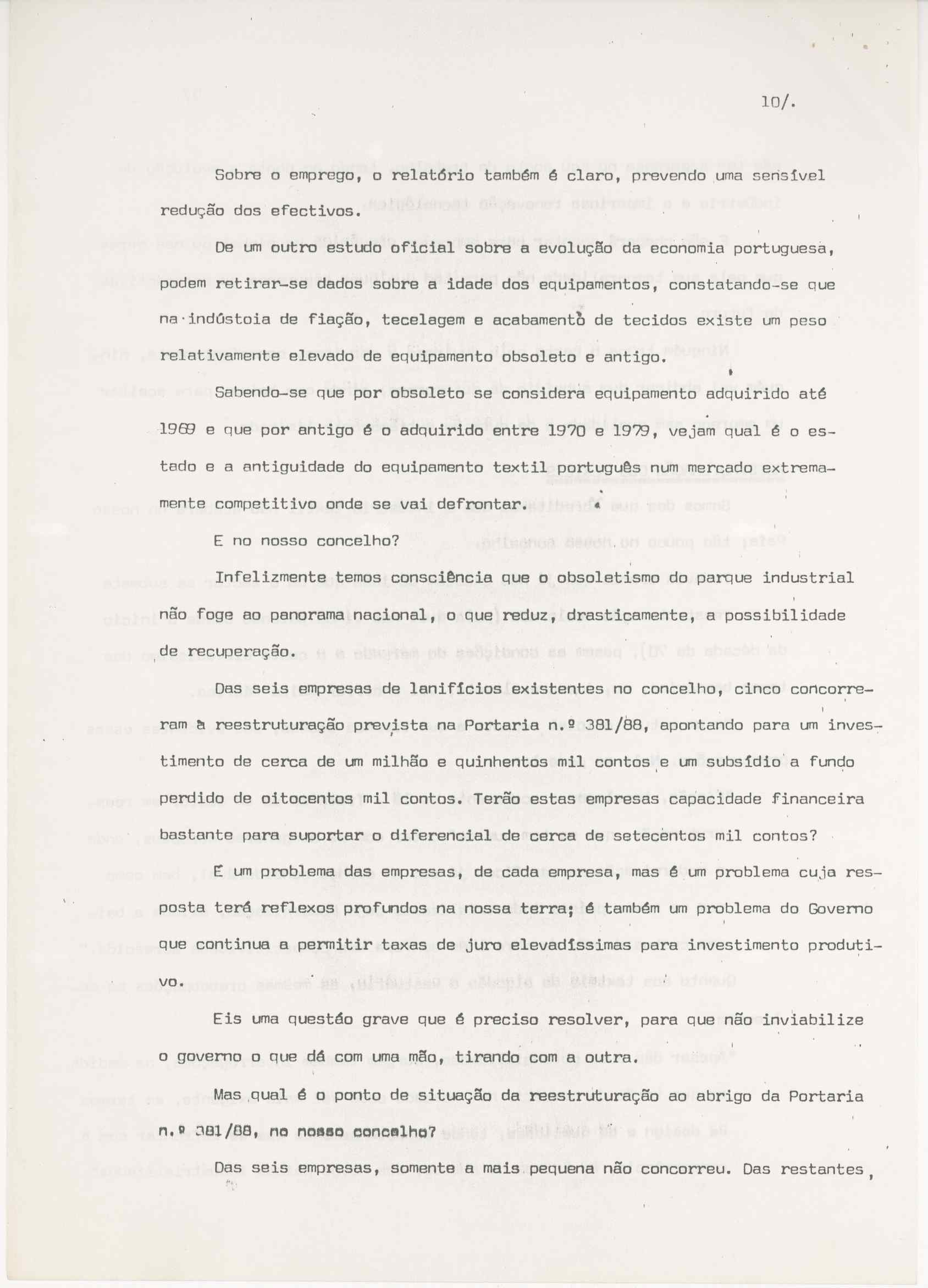 10/.

Sobre o emprego, o relatório também é claro, prevendo uma sensível redução dos efectivos.

De um outro estudo oficial sobre a evolução da economia portuguesa, podem retirar-se dados sobre a idade dos equipamentos, constatando-se que na indústoia de fiação, tecelagem e acabamento de tecidos existe um peso relativamente elevado de equipamento obsoleto e antigo.

Sabendo-se que por obsoleto se considera equipamento adquirido até 1969 e que por antigo é o adquirido entre 1970 e 1979, vejam qual é o estado e a antiguidade do equipamento textil português num mercado extremamente competitivo onde se vai defrontar.

E no nosso concelho?

Infelizmente temos consciência que o obsoletismo do parque industrial não foge ao panorama nacional, o que reduz, drasticamente, a possibilidade de recuperação.

Das seis empresas de lanifícios existentes no concelho, cinco concorreram à reestruturação prevista na Portaria n.º 381/88, apontando para um investimento de cerca de um milhão e quinhentos mil contos e um subsídio a fundo perdido de oitocentos mil contos. Terão estas empresas capacidade financeira bastante para suportar o diferencial de cerca de setecentos mil contos?

É um problema das empresas, de cada empresa, mas é um problema cuja resposta terá reflexos profundos na nossa terra; é também um problema do Governo que continua a permitir taxas de juro elevadíssimas para investimento produtivo.

Eis uma questão grave que é preciso resolver, para que não inviabilize o governo o que dá com uma mão, tirando com a outra.

Mas qual é o ponto de situação da reestruturação ao abrigo da Portaria n.º 381/88, no nosso concelho?

Das seis empresas, somente a mais pequena não concorreu. Das restantes,